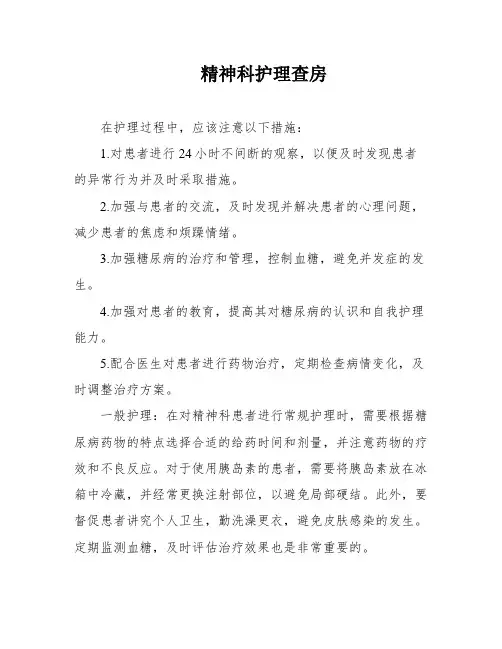 精神科护理查房

在护理过程中，应该注意以下措施：

1.对患者进行24小时不间断的观察，以便及时发现患者的异常行为并及时采取措施。

2.加强与患者的交流，及时发现并解决患者的心理问题，减少患者的焦虑和烦躁情绪。

3.加强糖尿病的治疗和管理，控制血糖，避免并发症的发生。

4.加强对患者的教育，提高其对糖尿病的认识和自我护理能力。

5.配合医生对患者进行药物治疗，定期检查病情变化，及时调整治疗方案。

一般护理：在对精神科患者进行常规护理时，需要根据糖尿病药物的特点选择合适的给药时间和剂量，并注意药物的疗效和不良反应。对于使用胰岛素的患者，需要将胰岛素放在冰箱中冷藏，并经常更换注射部位，以避免局部硬结。此外，要督促患者讲究个人卫生，勤洗澡更衣，避免皮肤感染的发生。定期监测血糖，及时评估治疗效果也是非常重要的。